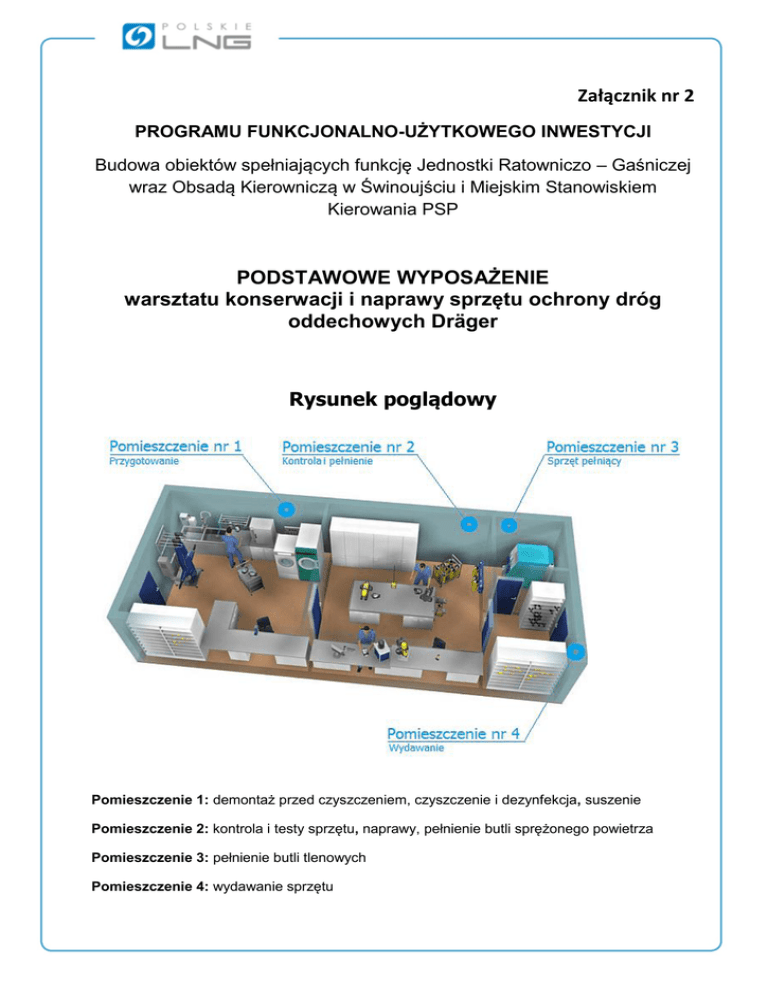 POLSKIE LNG

Załącznik nr 2

PROGRAMU FUNKCJONALNO-UŻYTKOWEGO INWESTYCJI

Budowa obiektów spełniających funkcję Jednostki Ratowniczo – Gaśniczej wraz Obsadą Kierowniczą w Świnoujściu i Miejskim Stanowiskiem Kierowania PSP

PODSTAWOWE WYPOSAŻENIE
warsztatu konserwacji i naprawy sprzętu ochrony dróg oddechowych Dräger

Rysunek poglądowy

Pomieszczenie nr 1
Przygotowanie

Pomieszczenie nr 2
Kontrola i pełnienie

Pomieszczenie nr 3
Sprzęt pełniący

Pomieszczenie nr 4
Wydawanie

Pomieszczenie 1: demontaż przed czyszczeniem, czyszczenie i dezynfekcja, suszenie

Pomieszczenie 2: kontrola i testy sprzętu, naprawy, pełnienie butli sprężonego powietrza

Pomieszczenie 3: pełnienie butli tlenowych

Pomieszczenie 4: wydawanie sprzętu